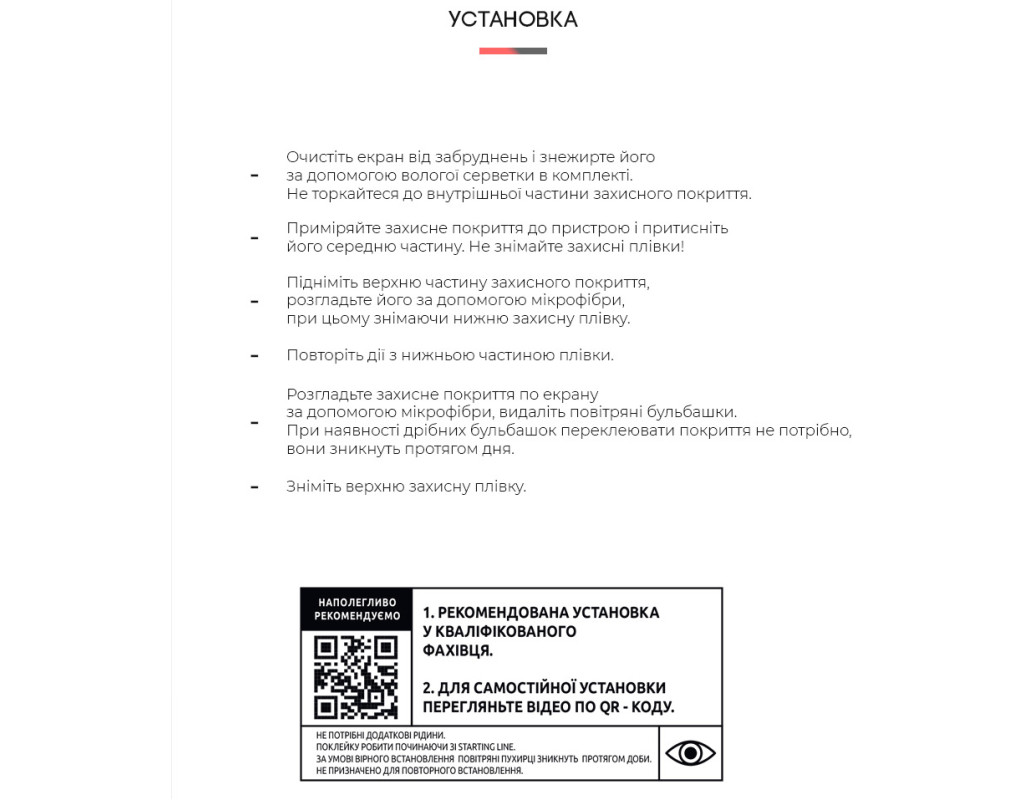 УСТАНОВКА

- Очистіть екран від забруднень і знежирте його за допомогою вологої серветки в комплекті. Не торкайтеся до внутрішньої частини захисного покриття.

- Приміряйте захисне покриття до пристрою і притисніть його середню частину. Не знімайте захисні плівки!

- Підніміть верхню частину захисного покриття, розгладьте його за допомогою мікрофібри, при цьому знімаючи нижню захисну плівку.

- Повторіть дії з нижньою частиною плівки.

- Розгладьте захисне покриття по екрану за допомогою мікрофібри, видаліть повітряні бульбашки. При наявності дрібних бульбашок переклеювати покриття не потрібно, вони зникнуть протягом дня.

- Зніміть верхню захисну плівку.

НАПОЛЕГЛИВО РЕКОМЕНДУЄМО

1. РЕКОМЕНДОВАНА УСТАНОВКА У КВАЛІФІКОВАНОГО ФАХІВЦЯ.

2. ДЛЯ САМОСТІЙНОЇ УСТАНОВКИ ПЕРЕГЛЯНЬТЕ ВІДЕО ПО QR - КОДУ.

НЕ ПОТРІБНІ ДОДАТКОВІ РІДИНИ.
ПОКЛЕЙКУ РОБИТИ ПОЧИНАЮЧИ ЗІ STARTING LINE.
ЗА УМОВІ ВІРНОГО ВСТАНОВЛЕННЯ ПОВІТРЯНІ ПУХИРЦІ ЗНИКНУТЬ ПРОТЯГОМ ДОБИ.
НЕ ПРИЗНАЧЕНО ДЛЯ ПОВТОРНОГО ВСТАНОВЛЕННЯ.